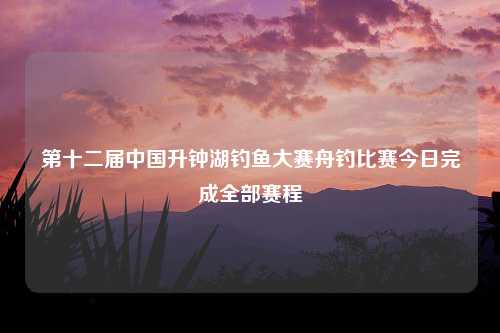 第十二届中国升钟湖钓鱼大赛舟钓比赛今日完成全部赛程